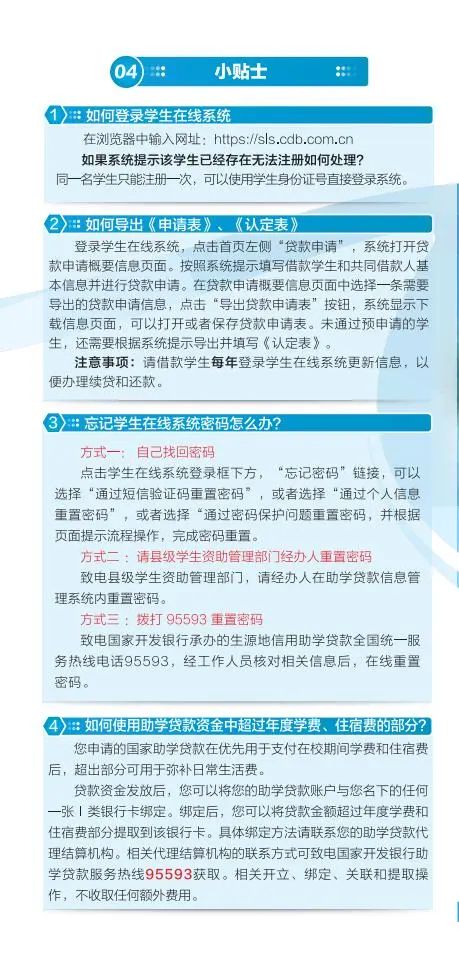 04 小贴士

1 如何登录学生在线系统

在浏览器中输入网址：https://sls.cdb.com.cn

如果系统提示该学生已经存在无法注册如何处理？

同一名学生只能注册一次，可以使用学生身份证号直接登录系统。

2 如何导出《申请表》、《认定表》

登录学生在线系统，点击首页左侧“贷款申请”，系统打开贷款申请概要信息页面。按照系统提示填写借款学生和共同借款人基本信息并进行贷款申请。在贷款申请概要信息页面中选择一条需要导出的贷款申请信息，点击“导出贷款申请表”按钮，系统显示下载信息页面，可以打开或者保存贷款申请表。未通过预申请的学生，还需要根据系统提示导出并填写《认定表》。

注意事项：请借款学生每年登录学生在线系统更新信息，以便办理续贷和还款。

3 忘记学生在线系统密码怎么办？

方式一：自己找回密码

点击学生在线系统登录框下方，“忘记密码”链接，可以选择“通过短信验证码重置密码”，或者选择“通过个人信息重置密码”，或者选择“通过密码保护问题重置密码，并根据页面提示流程操作，完成密码重置。

方式二：请县级学生资助管理部门经办人重置密码

致电县级学生资助管理部门，请经办人在助学贷款信息管理系统内重置密码。

方式三：拨打95593重置密码

致电国家开发银行承办的生源地信用助学贷款全国统一服务热线电话95593，经工作人员核对相关信息后，在线重置密码。

4 如何使用助学贷款资金中超过年度学费、住宿费的部分？

您申请的国家助学贷款在优先用于支付在校期间学费和住宿费后，超出部分可用于弥补日常生活费。

贷款资金发放后，您可以将您的助学贷款账户与您名下的任何一张Ⅰ类银行卡绑定。绑定后，您可以将贷款金额超过年度学费和住宿费部分提取到该银行卡。具体绑定方法请联系您的助学贷款代理结算机构。相关代理结算机构的联系方式可致电国家开发银行助学贷款服务热线95593获取。相关开立、绑定、关联和提取操作，不收取任何额外费用。